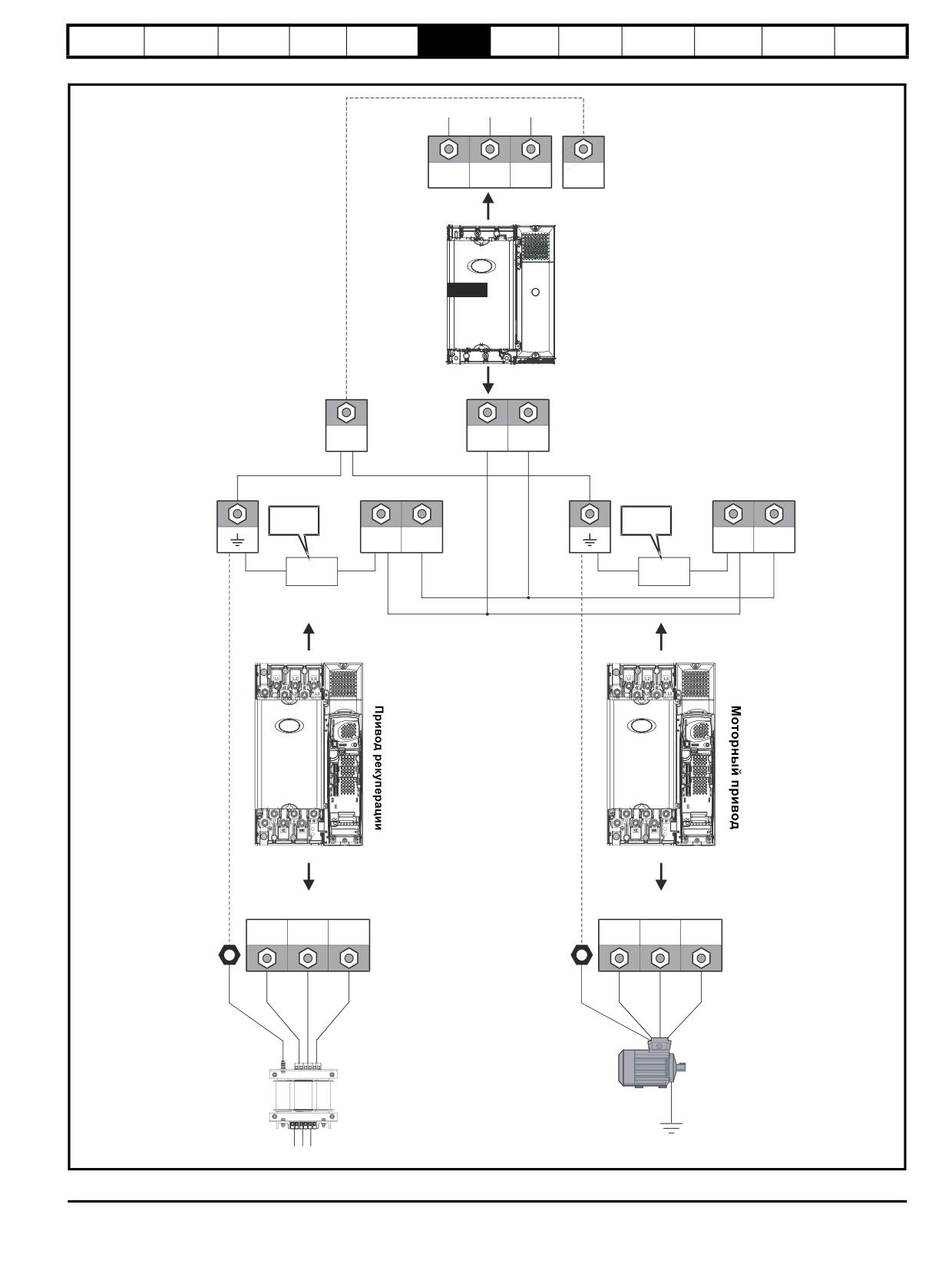 Привод рекуперации

Моторный привод